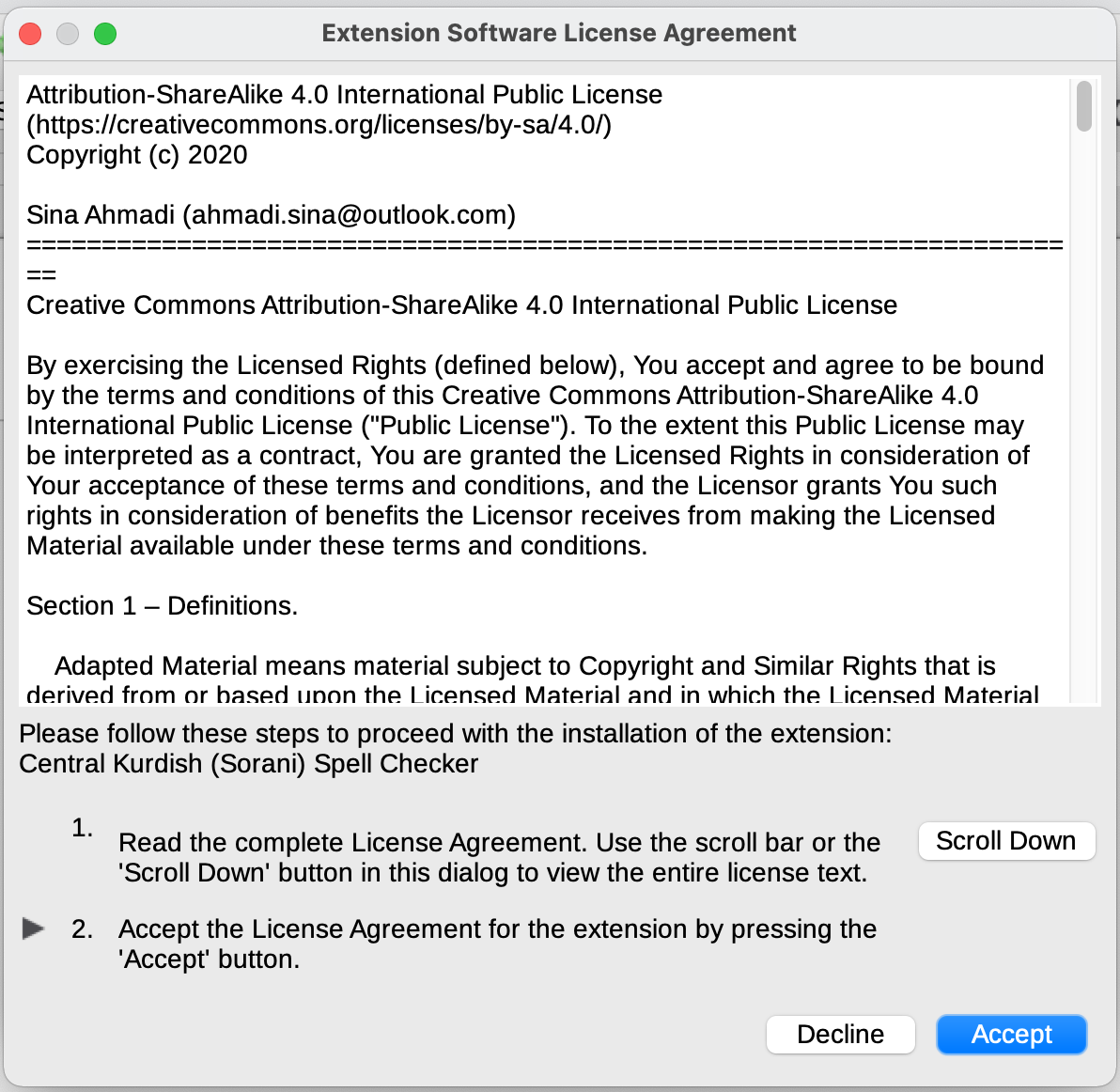 Extension Software License Agreement

Attribution-ShareAlike 4.0 International Public License
(https://creativecommons.org/licenses/by-sa/4.0/)
Copyright (c) 2020

Sina Ahmadi (ahmadi.sina@outlook.com)
=====================================================================
Creative Commons Attribution-ShareAlike 4.0 International Public License

By exercising the Licensed Rights (defined below), You accept and agree to be bound by the terms and conditions of this Creative Commons Attribution-ShareAlike 4.0 International Public License ("Public License"). To the extent this Public License may be interpreted as a contract, You are granted the Licensed Rights in consideration of Your acceptance of these terms and conditions, and the Licensor grants You such rights in consideration of benefits the Licensor receives from making the Licensed Material available under these terms and conditions.

Section 1 – Definitions.

Adapted Material means material subject to Copyright and Similar Rights that is derived from or based upon the Licensed Material and in which the Licensed Material

Please follow these steps to proceed with the installation of the extension:
Central Kurdish (Sorani) Spell Checker

1. Read the complete License Agreement. Use the scroll bar or the 'Scroll Down' button in this dialog to view the entire license text.

Scroll Down

2. Accept the License Agreement for the extension by pressing the 'Accept' button.

Decline

Accept